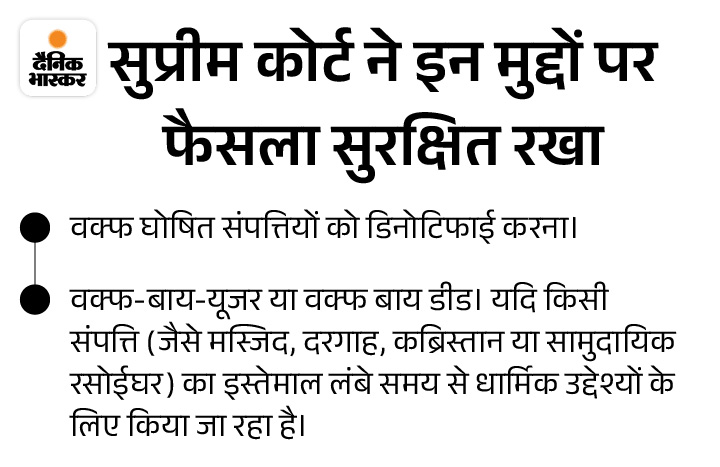 दैनिक भास्कर

सुप्रीम कोर्ट ने इन मुद्दों पर फैसला सुरक्षित रखा

• वक्फ घोषित संपत्तियों को डिनोटिफाई करना।

• वक्फ-बाय-यूजर या वक्फ बाय डीड। यदि किसी संपत्ति (जैसे मस्जिद, दरगाह, कब्रिस्तान या सामुदायिक रसोईघर) का इस्तेमाल लंबे समय से धार्मिक उद्देश्यों के लिए किया जा रहा है।